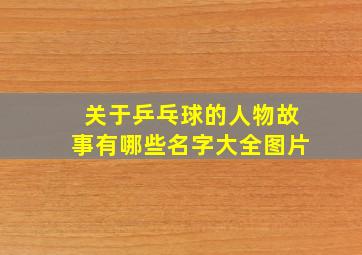 关于乒乓球的人物故事有哪些名字大全图片